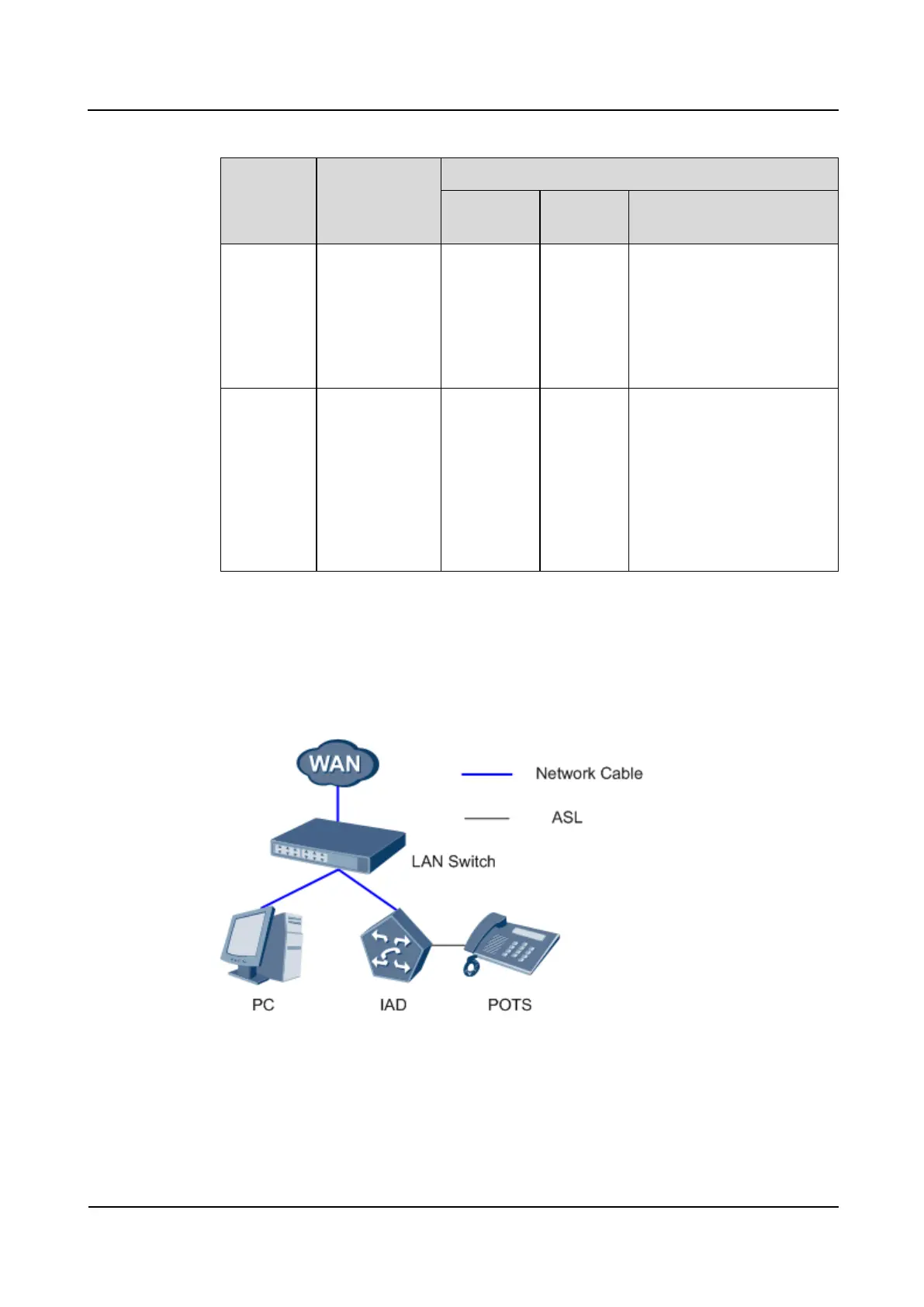 WAN

Network Cable

ASL

LAN Switch

PC

IAD

POTS